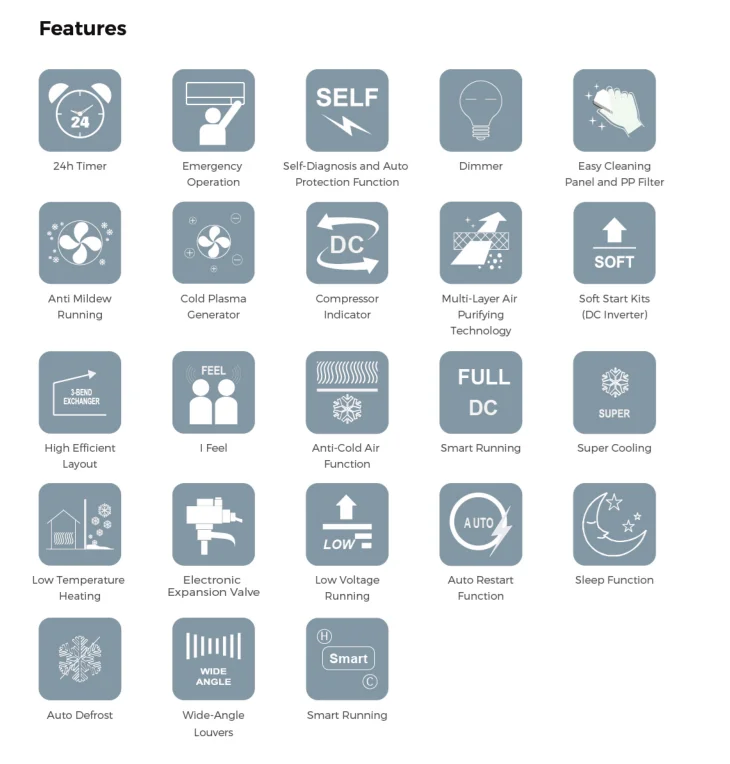 Features

24
24h Timer

Emergency Operation

SELF
Self-Diagnosis and Auto Protection Function

Dimmer

Easy Cleaning Panel and PP Filter

Anti Mildew Running

Cold Plasma Generator

DC
Compressor Indicator

Multi-Layer Air Purifying Technology

SOFT
Soft Start Kits (DC Inverter)

3-BEND EXCHANGER
High Efficient Layout

FEEL
I Feel

Anti-Cold Air Function

FULL DC
Smart Running

SUPER
Super Cooling

Low Temperature Heating

Electronic Expansion Valve

LOW
Low Voltage Running

AUTO
Auto Restart Function

Sleep Function

Auto Defrost

WIDE ANGLE
Wide-Angle Louvers

H
Smart
C
Smart Running